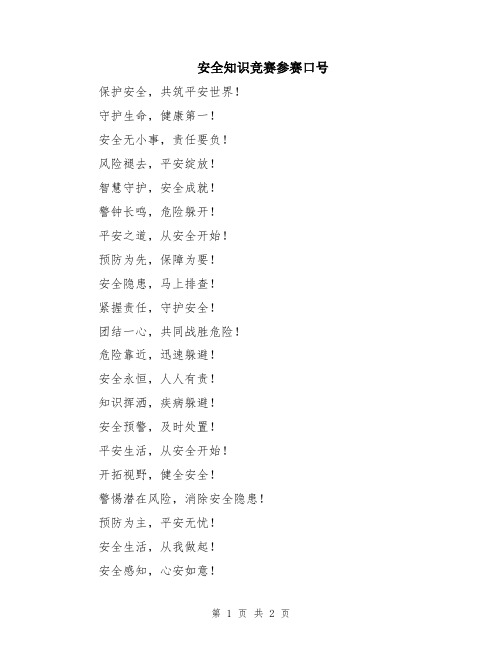 安全知识竞赛参赛口号

保护安全，共筑平安世界！

守护生命，健康第一！

安全无小事，责任要负！

风险褪去，平安绽放！

智慧守护，安全成就！

警钟长鸣，危险躲开！

平安之道，从安全开始！

预防为先，保障为要！

安全隐患，马上排查！

紧握责任，守护安全！

团结一心，共同战胜危险！

危险靠近，迅速躲避！

安全永恒，人人有责！

知识挥洒，疾病躲避！

安全预警，及时处置！

平安生活，从安全开始！

开拓视野，健全安全！

警惕潜在风险，消除安全隐患！

预防为主，平安无忧！

安全生活，从我做起！

安全感知，心安如意！

第 1 页 共 2 页